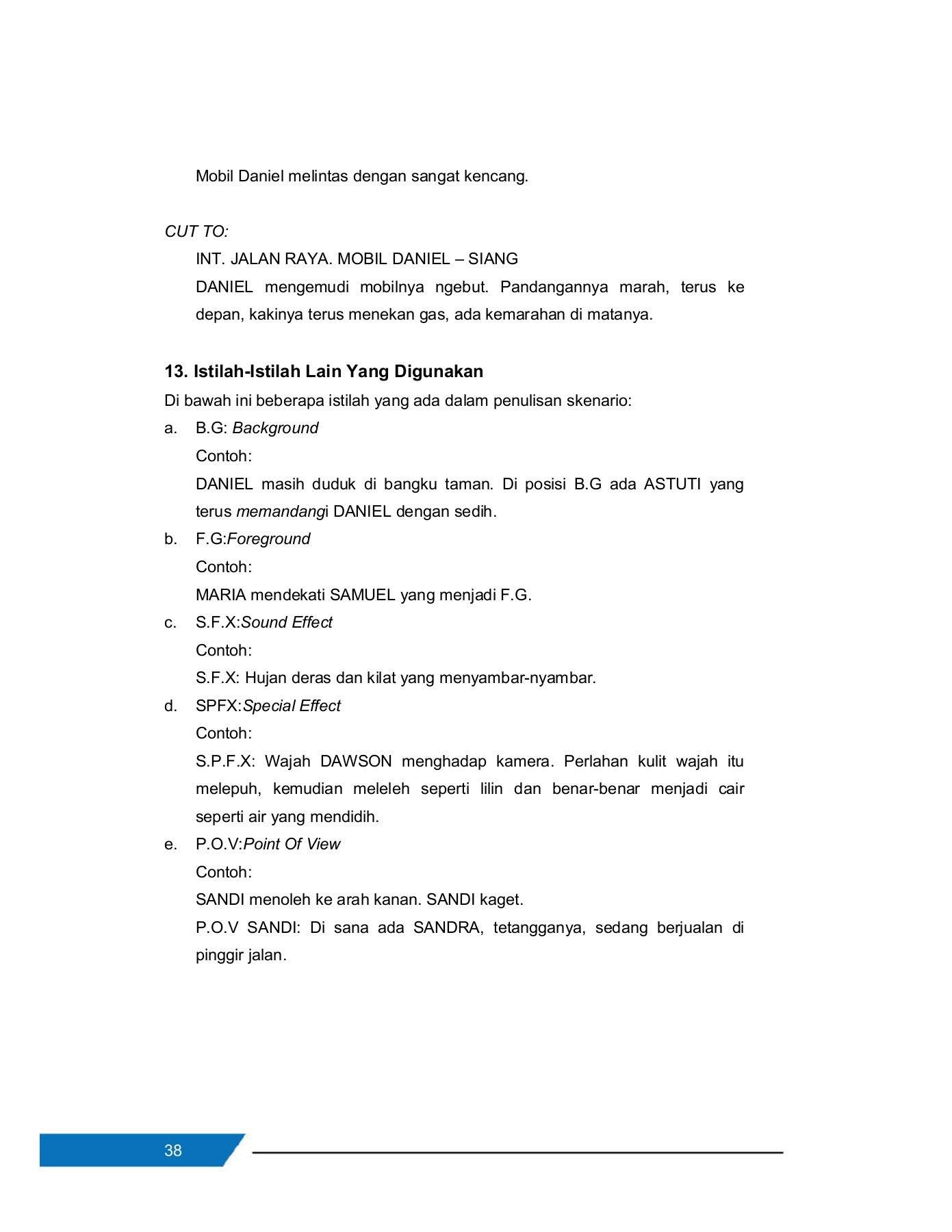 Mobil Daniel melintas dengan sangat kencang.

CUT TO:

INT. JALAN RAYA. MOBIL DANIEL – SIANG

DANIEL mengemudi mobilnya ngebut. Pandangannya marah, terus ke depan, kakinya terus menekan gas, ada kemarahan di matanya.

13. Istilah-Istilah Lain Yang Digunakan

Di bawah ini beberapa istilah yang ada dalam penulisan skenario:

a. B.G: Background

Contoh:

DANIEL masih duduk di bangku taman. Di posisi B.G ada ASTUTI yang terus memandangi DANIEL dengan sedih.

b. F.G:Foreground

Contoh:

MARIA mendekati SAMUEL yang menjadi F.G.

c. S.F.X:Sound Effect

Contoh:

S.F.X: Hujan deras dan kilat yang menyambar-nyambar.

d. SPFX:Special Effect

Contoh:

S.P.F.X: Wajah DAWSON menghadap kamera. Perlahan kulit wajah itu melepuh, kemudian meleleh seperti lilin dan benar-benar menjadi cair seperti air yang mendidih.

e. P.O.V:Point Of View

Contoh:

SANDI menoleh ke arah kanan. SANDI kaget.

P.O.V SANDI: Di sana ada SANDRA, tetangganya, sedang berjualan di pinggir jalan.

38